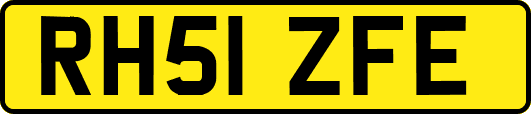 RH51 ZFE